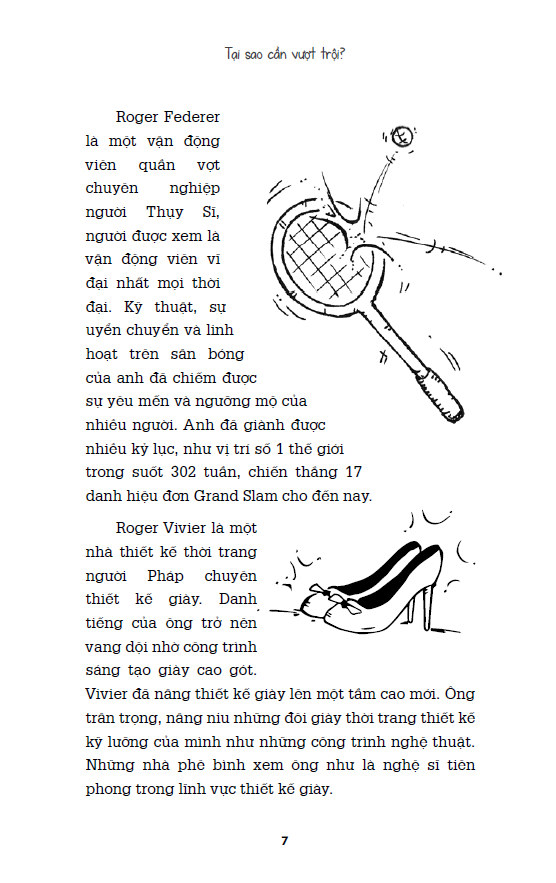 Tại sao cần vượt trội?

Roger Federer là một vận động viên quần vợt chuyên nghiệp người Thụy Sĩ, người được xem là vận động viên vĩ đại nhất mọi thời đại. Kỹ thuật, sự uyển chuyển và linh hoạt trên sân bóng của anh đã chiếm được sự yêu mến và ngưỡng mộ của nhiều người. Anh đã giành được nhiều kỷ lục, như vị trí số 1 thế giới trong suốt 302 tuần, chiến thắng 17 danh hiệu đơn Grand Slam cho đến nay.

Roger Vivier là một nhà thiết kế thời trang người Pháp chuyên thiết kế giày. Danh tiếng của ông trở nên vang dội nhờ công trình sáng tạo giày cao gót. Vivier đã nâng thiết kế giày lên một tầm cao mới. Ông trân trọng, nâng niu những đôi giày thời trang thiết kế kỹ lưỡng của mình như những công trình nghệ thuật. Những nhà phê bình xem ông như là nghệ sĩ tiên phong trong lĩnh vực thiết kế giày.

7